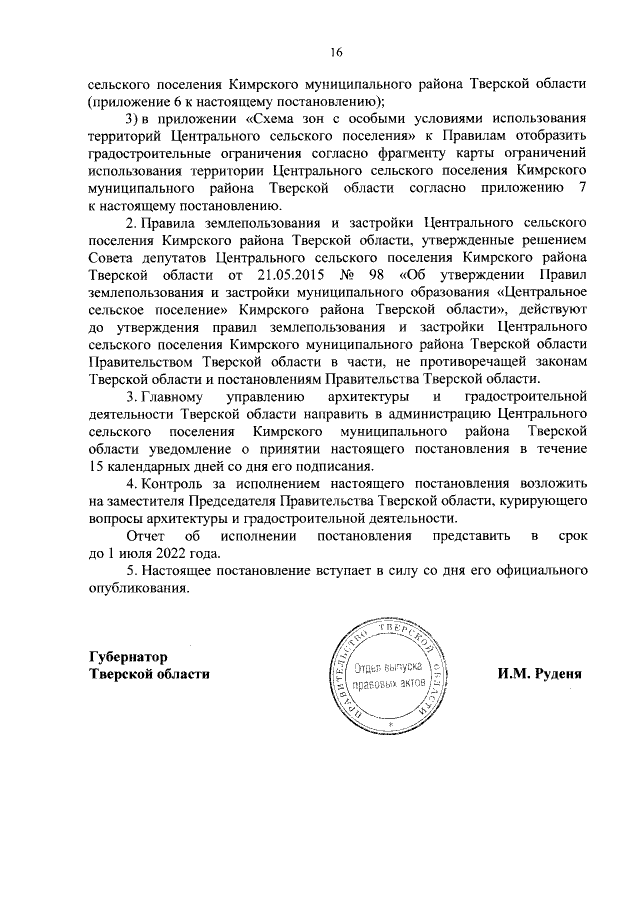 16

сельского поселения Кимрского муниципального района Тверской области (приложение 6 к настоящему постановлению);

3) в приложении «Схема зон с особыми условиями использования территорий Центрального сельского поселения» к Правилам отобразить градостроительные ограничения согласно фрагменту карты ограничений использования территории Центрального сельского поселения Кимрского муниципального района Тверской области согласно приложению 7 к настоящему постановлению.

2. Правила землепользования и застройки Центрального сельского поселения Кимрского района Тверской области, утвержденные решением Совета депутатов Центрального сельского поселения Кимрского района Тверской области от 21.05.2015 № 98 «Об утверждении Правил землепользования и застройки муниципального образования «Центральное сельское поселение» Кимрского района Тверской области», действуют до утверждения правил землепользования и застройки Центрального сельского поселения Кимрского муниципального района Тверской области Правительством Тверской области в части, не противоречащей законам Тверской области и постановлениям Правительства Тверской области.

3. Главному управлению архитектуры и градостроительной деятельности Тверской области направить в администрацию Центрального сельского поселения Кимрского муниципального района Тверской области уведомление о принятии настоящего постановления в течение 15 календарных дней со дня его подписания.

4. Контроль за исполнением настоящего постановления возложить на заместителя Председателя Правительства Тверской области, курирующего вопросы архитектуры и градостроительной деятельности.

Отчет об исполнении постановления представить в срок до 1 июля 2022 года.

5. Настоящее постановление вступает в силу со дня его официального опубликования.

Губернатор
Тверской области

ПРАВИТЕЛЬСТВО ТВЕРСКОЙ ОБЛАСТИ
Отдел выпуска правовых актов

И.М. Руденя